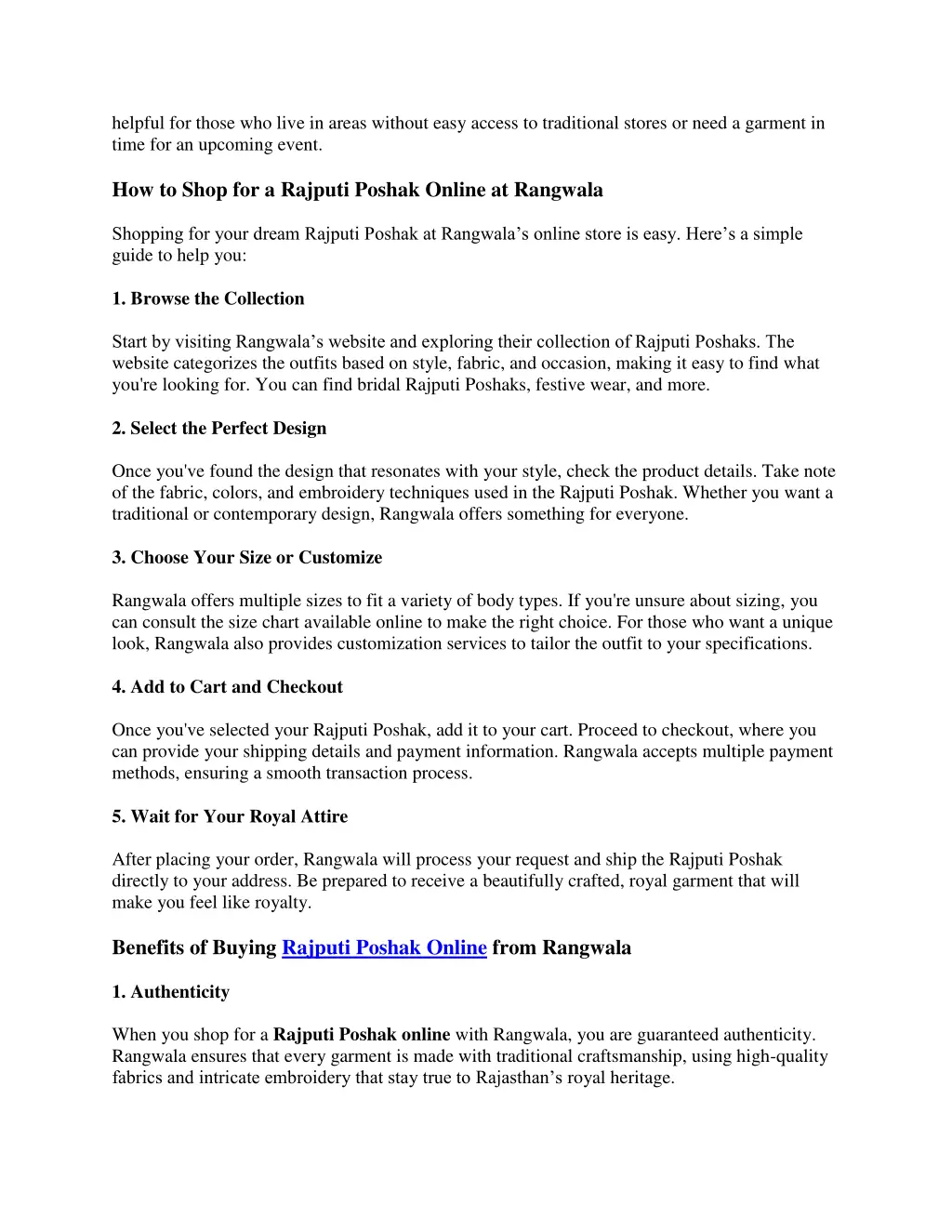 helpful for those who live in areas without easy access to traditional stores or need a garment in time for an upcoming event.

How to Shop for a Rajputi Poshak Online at Rangwala

Shopping for your dream Rajputi Poshak at Rangwala’s online store is easy. Here’s a simple guide to help you:

1. Browse the Collection

Start by visiting Rangwala’s website and exploring their collection of Rajputi Poshaks. The website categorizes the outfits based on style, fabric, and occasion, making it easy to find what you're looking for. You can find bridal Rajputi Poshaks, festive wear, and more.

2. Select the Perfect Design

Once you've found the design that resonates with your style, check the product details. Take note of the fabric, colors, and embroidery techniques used in the Rajputi Poshak. Whether you want a traditional or contemporary design, Rangwala offers something for everyone.

3. Choose Your Size or Customize

Rangwala offers multiple sizes to fit a variety of body types. If you're unsure about sizing, you can consult the size chart available online to make the right choice. For those who want a unique look, Rangwala also provides customization services to tailor the outfit to your specifications.

4. Add to Cart and Checkout

Once you've selected your Rajputi Poshak, add it to your cart. Proceed to checkout, where you can provide your shipping details and payment information. Rangwala accepts multiple payment methods, ensuring a smooth transaction process.

5. Wait for Your Royal Attire

After placing your order, Rangwala will process your request and ship the Rajputi Poshak directly to your address. Be prepared to receive a beautifully crafted, royal garment that will make you feel like royalty.

Benefits of Buying Rajputi Poshak Online from Rangwala

1. Authenticity

When you shop for a Rajputi Poshak online with Rangwala, you are guaranteed authenticity. Rangwala ensures that every garment is made with traditional craftsmanship, using high-quality fabrics and intricate embroidery that stay true to Rajasthan’s royal heritage.